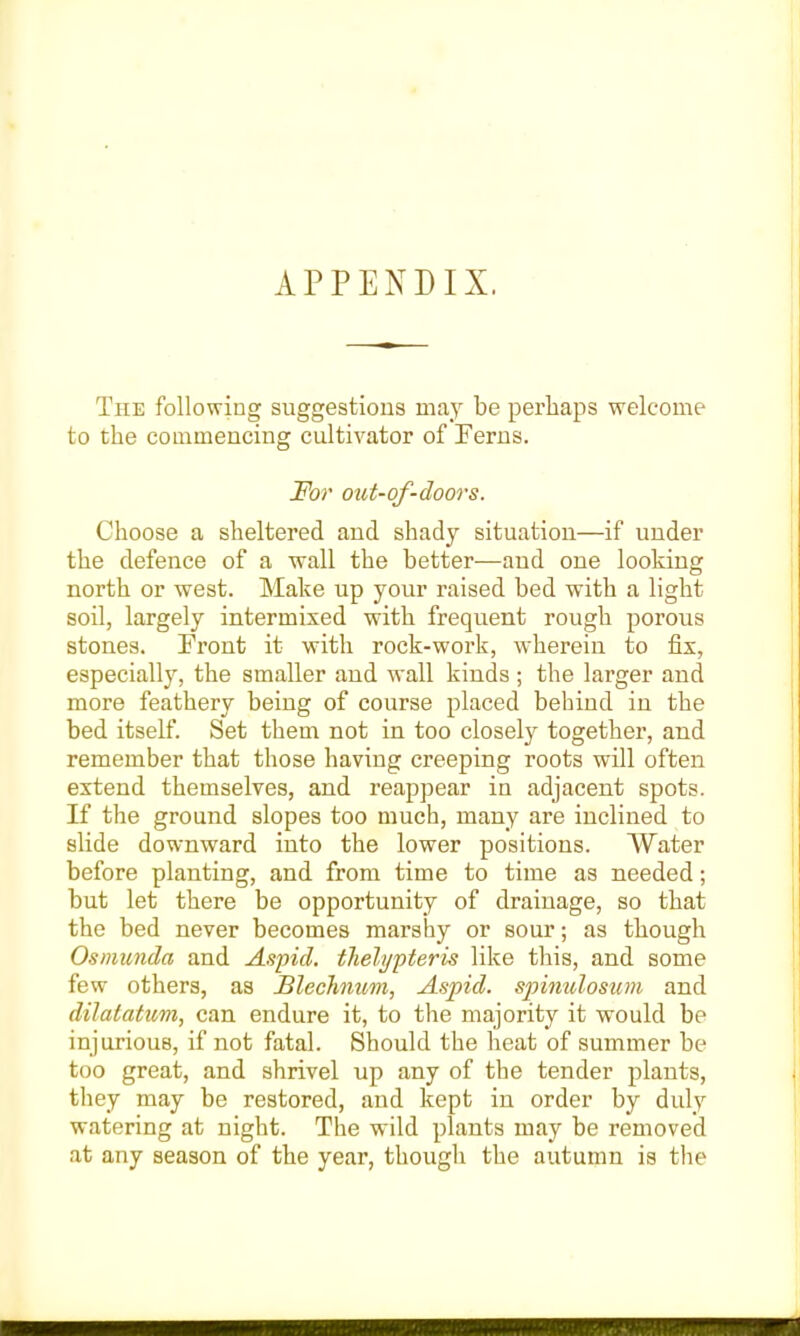 APPENDIX.

The following suggestions may be perhaps welcome to the commencing cultivator of Ferns.

For out-of-doors.

Choose a sheltered and shady situation—if under the defence of a wall the better—and one looking north or west. Make up your raised bed with a light soil, largely intermixed with frequent rough porous stones. Front it with rock-work, wherein to fix, especially, the smaller and wall kinds; the larger and more feathery being of course placed behind in the bed itself. Set them not in too closely together, and remember that those having creeping roots will often extend themselves, and reappear in adjacent spots. If the ground slopes too much, many are inclined to slide downward into the lower positions. Water before planting, and from time to time as needed; but let there be opportunity of drainage, so that the bed never becomes marshy or sour; as though Osmunda and Aspid. thelypteris like this, and some few others, as Blechnum, Aspid. spinulosum and dilatatum, can endure it, to the majority it would be injurious, if not fatal. Should the heat of summer be too great, and shrivel up any of the tender plants, they may be restored, and kept in order by duly watering at night. The wild plants may be removed at any season of the year, though the autumn is the